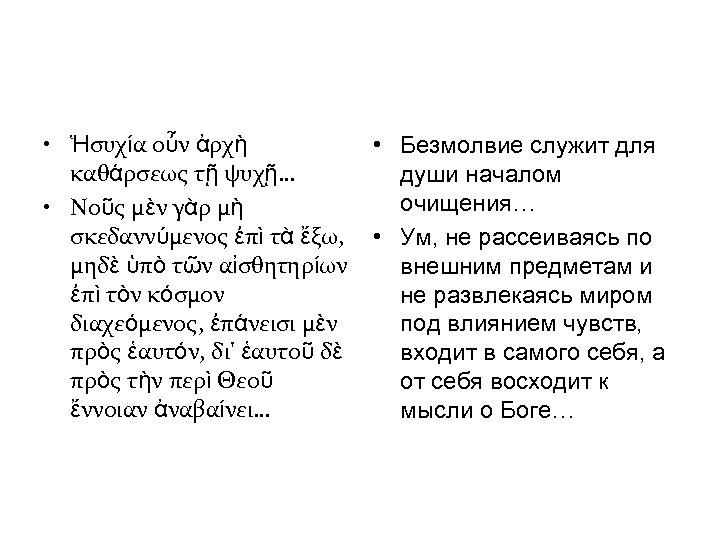 • Ἡσυχία οὖν ἀρχὴ καθάρσεως τῇ ψυχῇ...

• Νοῦς μὲν γὰρ μὴ σκεδαννύμενος ἐπὶ τὰ ἔξω, μηδὲ ὑπὸ τῶν αἰσθητηρίων ἐπὶ τὸν κόσμον διαχεόμενος, ἐπάνεισι μὲν πρὸς ἑαυτόν, δι' ἑαυτοῦ δὲ πρὸς τὴν περὶ Θεοῦ ἔννοιαν ἀναβαίνει...

• Безмолвие служит для души началом очищения…

• Ум, не рассеиваясь по внешним предметам и не развлекаясь миром под влиянием чувств, входит в самого себя, а от себя восходит к мысли о Боге…